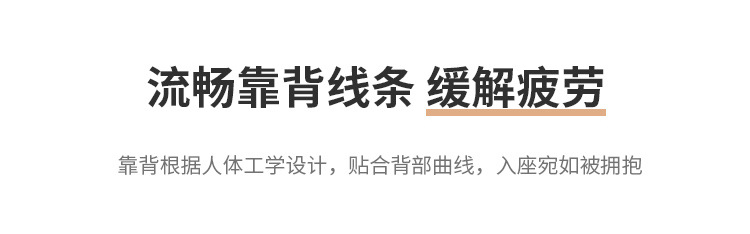 流畅靠背线条 缓解疲劳

靠背根据人体工学设计，贴合背部曲线，入座宛如被拥抱